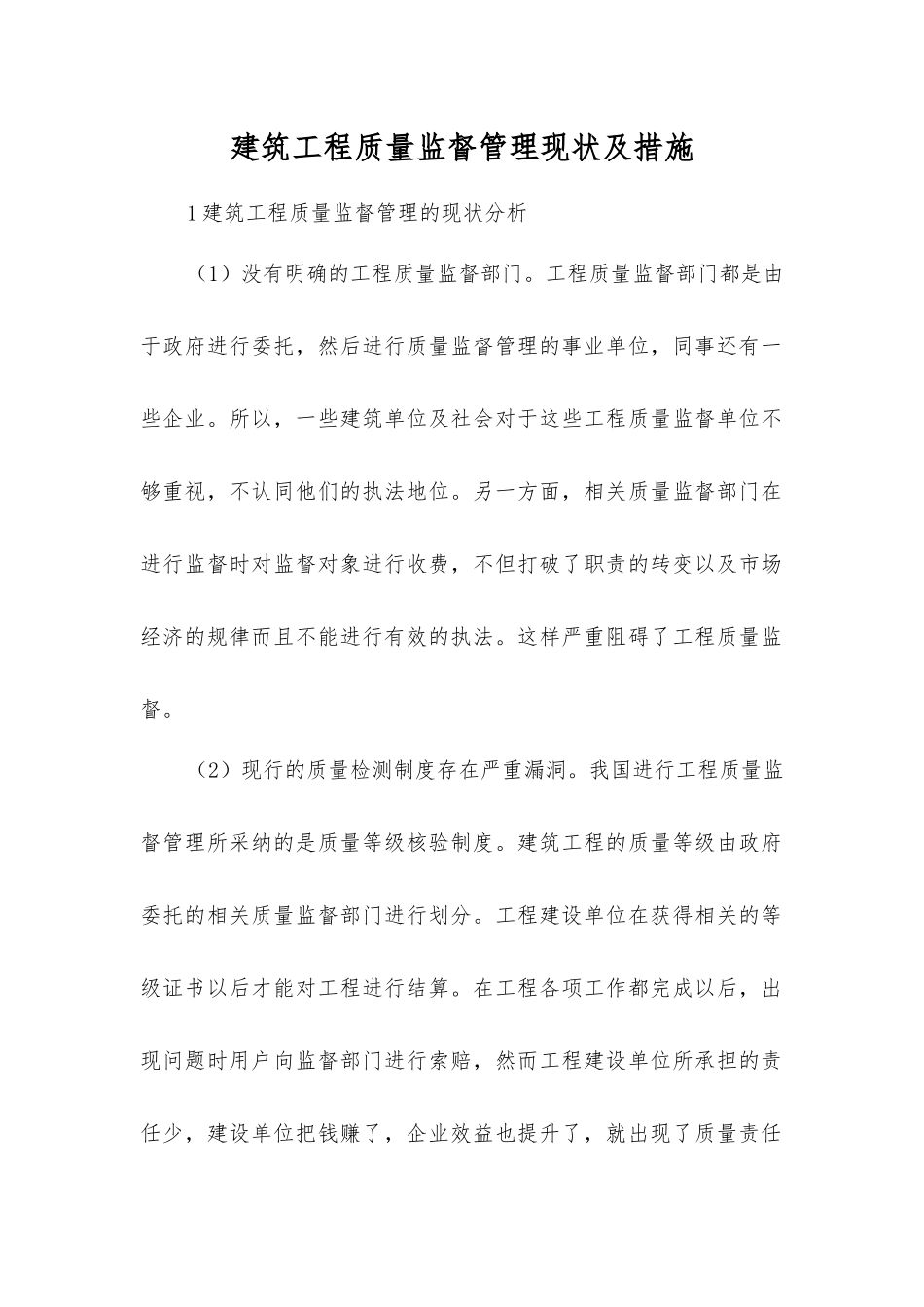 建筑工程质量监督管理现状及措施

1建筑工程质量监督管理的现状分析

（1）没有明确的工程质量监督部门。工程质量监督部门都是由于政府进行委托，然后进行质量监督管理的事业单位，同事还有一些企业。所以，一些建筑单位及社会对于这些工程质量监督单位不够重视，不认同他们的执法地位。另一方面，相关质量监督部门在进行监督时对监督对象进行收费，不但打破了职责的转变以及市场经济的规律而且不能进行有效的执法。这样严重阻碍了工程质量监督。

（2）现行的质量检测制度存在严重漏洞。我国进行工程质量监督管理所采纳的是质量等级核验制度。建筑工程的质量等级由政府委托的相关质量监督部门进行划分。工程建设单位在获得相关的等级证书以后才能对工程进行结算。在工程各项工作都完成以后，出现问题时用户向监督部门进行索赔，然而工程建设单位所承担的责任少，建设单位把钱赚了，企业效益也提升了，就出现了质量责任